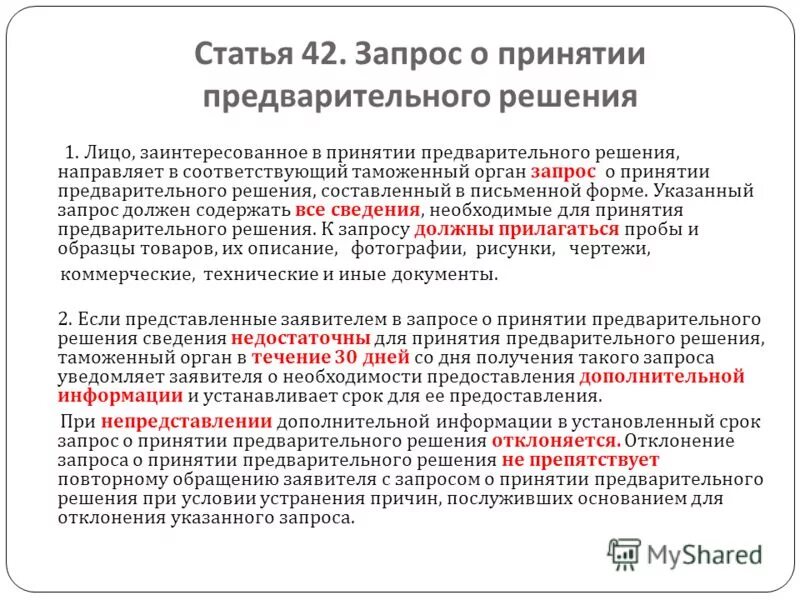 Статья 42. Запрос о принятии предварительного решения

1. Лицо, заинтересованное в принятии предварительного решения, направляет в соответствующий таможенный орган запрос о принятии предварительного решения, составленный в письменной форме. Указанный запрос должен содержать все сведения, необходимые для принятия предварительного решения. К запросу должны прилагаться пробы и образцы товаров, их описание, фотографии, рисунки, чертежи, коммерческие, технические и иные документы.

2. Если представленные заявителем в запросе о принятии предварительного решения сведения недостаточны для принятия предварительного решения, таможенный орган в течение 30 дней со дня получения такого запроса уведомляет заявителя о необходимости предоставления дополнительной информации и устанавливает срок для ее предоставления.

При непредставлении дополнительной информации в установленный срок запрос о принятии предварительного решения отклоняется. Отклонение запроса о принятии предварительного решения не препятствует повторному обращению заявителя с запросом о принятии предварительного решения при условии устранения причин, послуживших основанием для отклонения указанного запроса.

MyShared